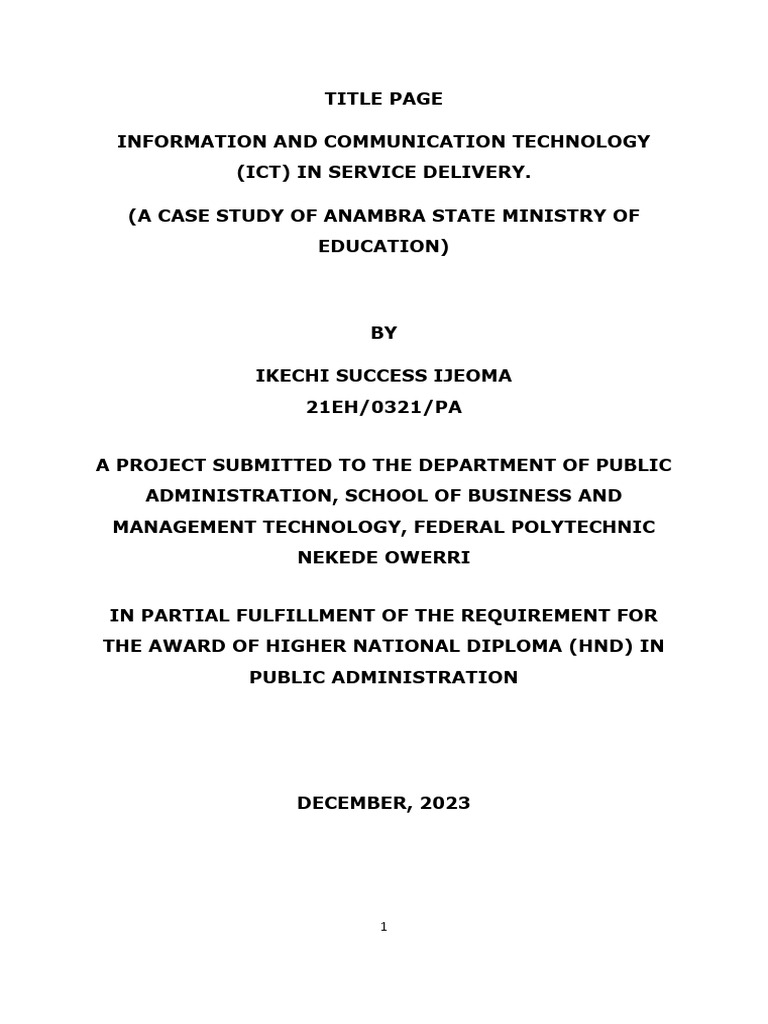 TITLE PAGE

INFORMATION AND COMMUNICATION TECHNOLOGY (ICT) IN SERVICE DELIVERY.

(A CASE STUDY OF ANAMBRA STATE MINISTRY OF EDUCATION)

BY

IKECHI SUCCESS IJEOMA
21EH/0321/PA

A PROJECT SUBMITTED TO THE DEPARTMENT OF PUBLIC ADMINISTRATION, SCHOOL OF BUSINESS AND MANAGEMENT TECHNOLOGY, FEDERAL POLYTECHNIC NEKEDE OWERRI

IN PARTIAL FULFILLMENT OF THE REQUIREMENT FOR THE AWARD OF HIGHER NATIONAL DIPLOMA (HND) IN PUBLIC ADMINISTRATION

DECEMBER, 2023

1